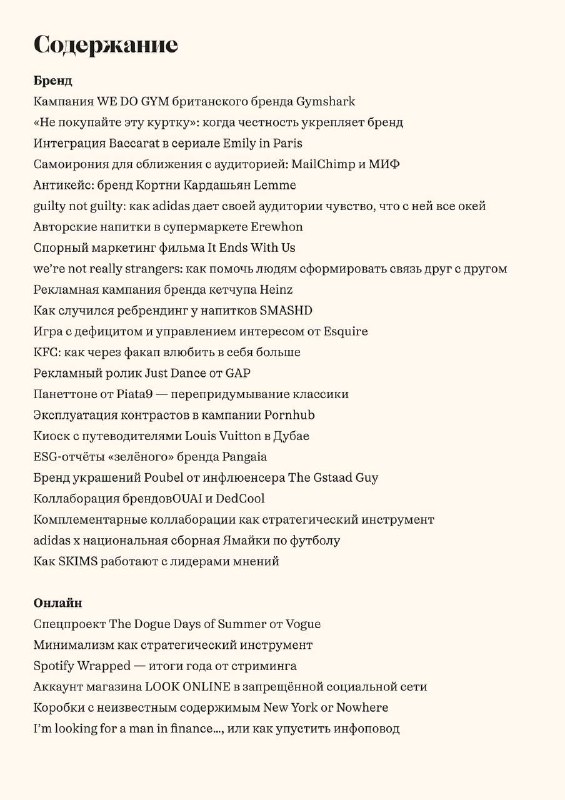 Содержание

Бренд

Кампания WE DO GYM британского бренда Gymshark
«Не покупайте эту куртку»: когда честность укрепляет бренд
Интеграция Baccarat в сериале Emily in Paris
Самоирония для сближения с аудиторией: MailChimp и МИФ
Антикейс: бренд Кортни Кардашьян Lemme
guilty not guilty: как adidas дает своей аудитории чувство, что с ней все окей
Авторские напитки в супермаркете Erewhon
Спорный маркетинг фильма It Ends With Us
we're not really strangers: как помочь людям сформировать связь друг с другом
Рекламная кампания бренда кетчупа Heinz
Как случился ребрендинг у напитков SMASHD
Игра с дефицитом и управлением интересом от Esquire
KFC: как через факап влюбить в себя больше
Рекламный ролик Just Dance от GAP
Панеттоне от Piata9 — перепридумывание классики
Эксплуатация контрастов в кампании Pornhub
Киоск с путеводителями Louis Vuitton в Дубае
ESG-отчёты «зелёного» бренда Pangaia
Бренд украшений Poubel от инфлюенсера The Gstaad Guy
Коллаборация брендовOUAI и DedCool
Комплементарные коллаборации как стратегический инструмент
adidas x национальная сборная Ямайки по футболу
Как SKIMS работают с лидерами мнений

Онлайн

Спецпроект The Dogue Days of Summer от Vogue
Минимализм как стратегический инструмент
Spotify Wrapped — итоги года от стриминга
Аккаунт магазина LOOK ONLINE в запрещённой социальной сети
Коробки с неизвестным содержимым New York or Nowhere
I'm looking for a man in finance..., или как упустить инфоповод